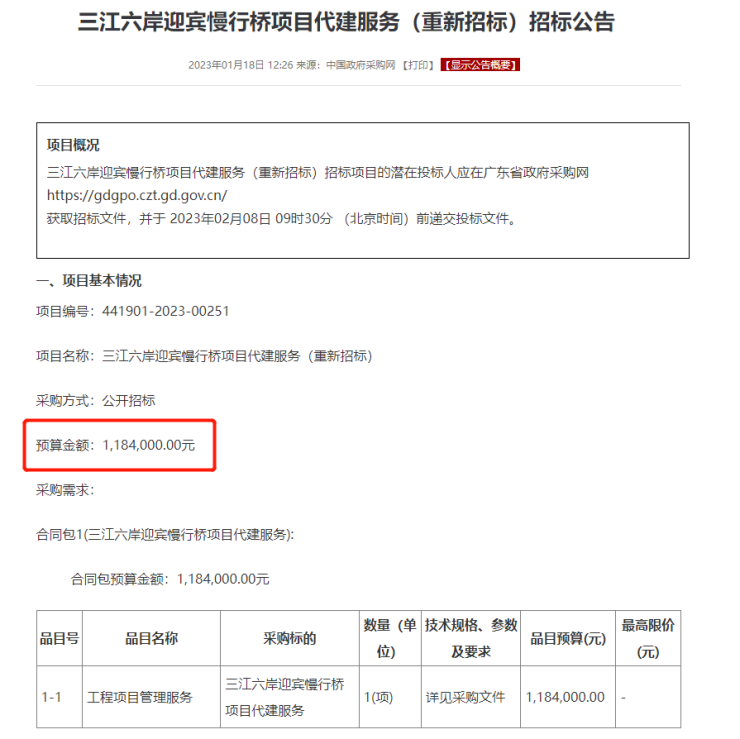 三江六岸迎宾慢行桥项目代建服务（重新招标）招标公告

2023年01月18日 12:26 来源：中国政府采购网 【打印】 【显示公告概要】

项目概况
三江六岸迎宾慢行桥项目代建服务（重新招标）招标项目的潜在投标人应在广东省政府采购网 https://gdgpo.czt.gd.gov.cn/ 获取招标文件，并于 2023年02月08日 09时30分 （北京时间）前递交投标文件。

一、项目基本情况

项目编号：441901-2023-00251

项目名称：三江六岸迎宾慢行桥项目代建服务（重新招标）

采购方式：公开招标

预算金额：1,184,000.00元

采购需求：

合同包1(三江六岸迎宾慢行桥项目代建服务):

合同包预算金额：1,184,000.00元

| 品目号 | 品目名称 | 采购标的 | 数量（单位） | 技术规格、参数及要求 | 品目预算(元) | 最高限价(元) |
|---|---|---|---|---|---|---|
| 1-1 | 工程项目管理服务 | 三江六岸迎宾慢行桥项目代建服务 | 1(项) | 详见采购文件 | 1,184,000.00 | - |